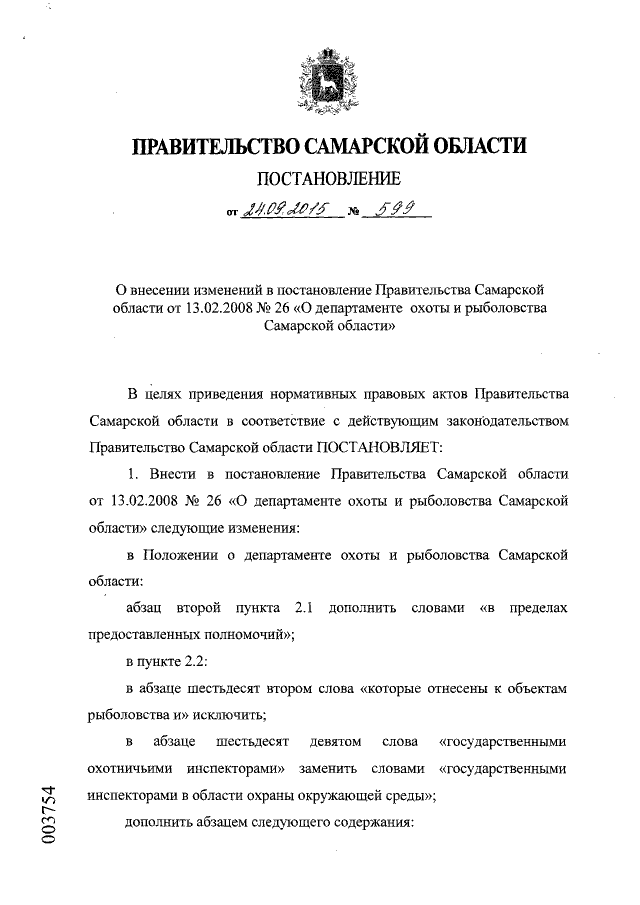 ПРАВИТЕЛЬСТВО САМАРСКОЙ ОБЛАСТИ

ПОСТАНОВЛЕНИЕ

от 24.09.2015 № 599

О внесении изменений в постановление Правительства Самарской области от 13.02.2008 № 26 «О департаменте охоты и рыболовства Самарской области»

В целях приведения нормативных правовых актов Правительства Самарской области в соответствие с действующим законодательством Правительство Самарской области ПОСТАНОВЛЯЕТ:

1. Внести в постановление Правительства Самарской области от 13.02.2008 № 26 «О департаменте охоты и рыболовства Самарской области» следующие изменения:

в Положении о департаменте охоты и рыболовства Самарской области:

абзац второй пункта 2.1 дополнить словами «в пределах предоставленных полномочий»;

в пункте 2.2:

в абзаце шестьдесят втором слова «которые отнесены к объектам рыболовства и» исключить;

в абзаце шестьдесят девятом слова «государственными охотничьими инспекторами» заменить словами «государственными инспекторами в области охраны окружающей среды»;

дополнить абзацем следующего содержания:

003754